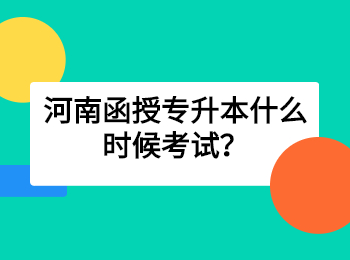 河南函授专升本什么时候考试?